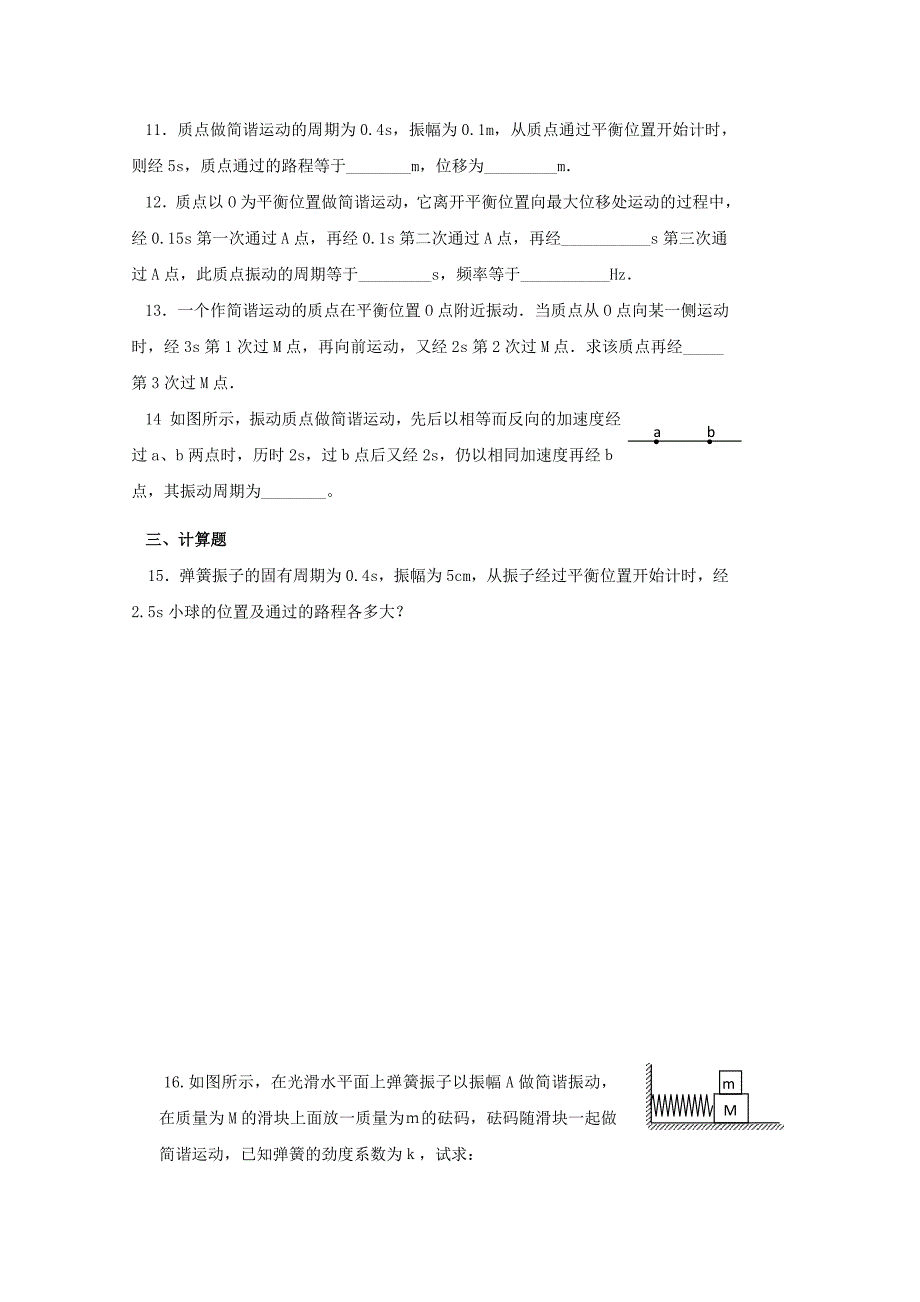 11．质点做简谐运动的周期为 0.4s，振幅为 0.1m，从质点通过平衡位置开始计时，则经 5s，质点通过的路程等于________m，位移为_________m．

12．质点以 O 为平衡位置做简谐运动，它离开平衡位置向最大位移处运动的过程中，经 0.15s 第一次通过 A 点，再经 0.1s 第二次通过 A 点，再经___________s 第三次通过 A 点，此质点振动的周期等于_________s，频率等于___________Hz．

13．一个作简谐运动的质点在平衡位置 O 点附近振动．当质点从 O 点向某一侧运动时，经 3s 第 1 次过 M 点，再向前运动，又经 2s 第 2 次过 M 点．求该质点再经_____第 3 次过 M 点．

14 如图所示，振动质点做简谐运动，先后以相等而反向的加速度经过 a、b 两点时，历时 2s，过 b 点后又经 2s，仍以相同加速度再经 b 点，其振动周期为________。

a b

三、计算题

15．弹簧振子的固有周期为 0.4s，振幅为 5cm，从振子经过平衡位置开始计时，经 2.5s 小球的位置及通过的路程各多大？

16.如图所示，在光滑水平面上弹簧振子以振幅 A 做简谐振动，在质量为 M 的滑块上面放一质量为 m 的砝码，砝码随滑块一起做简谐运动，已知弹簧的劲度系数为 k，试求：

m
M